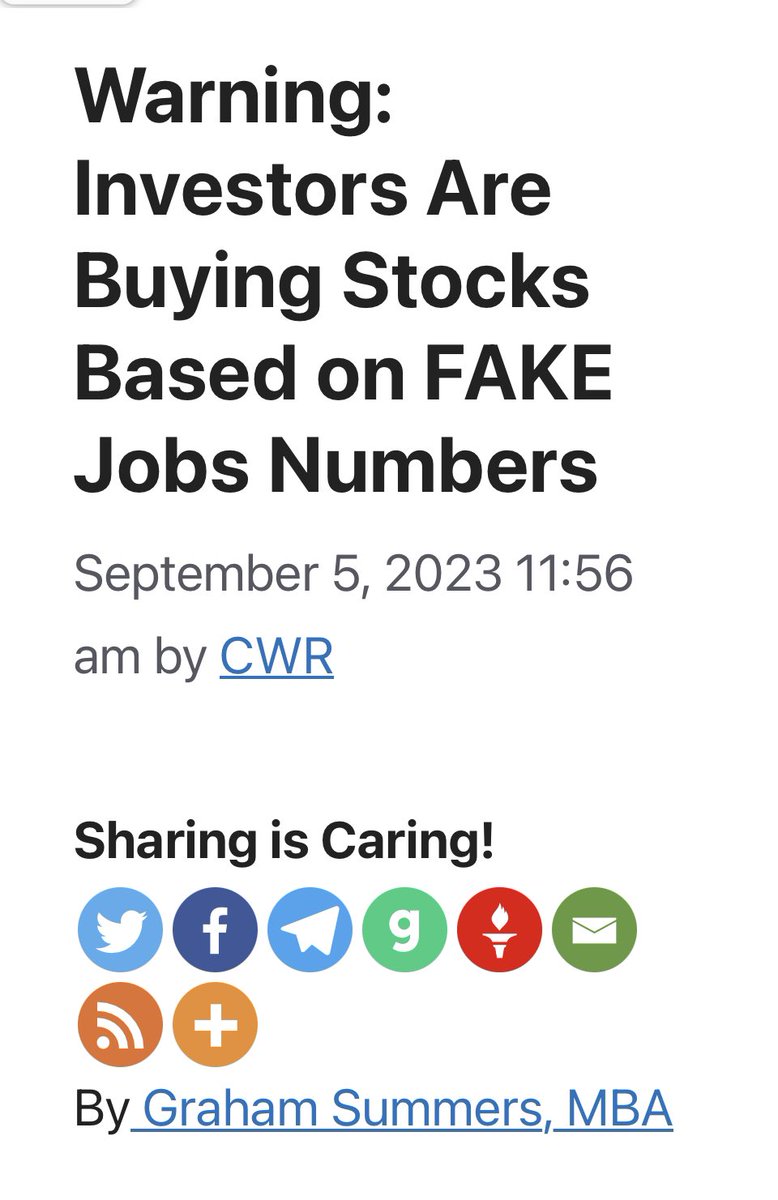 Warning: Investors Are Buying Stocks Based on FAKE Jobs Numbers

September 5, 2023 11:56 am by CWR

Sharing is Caring!

By Graham Summers, MBA